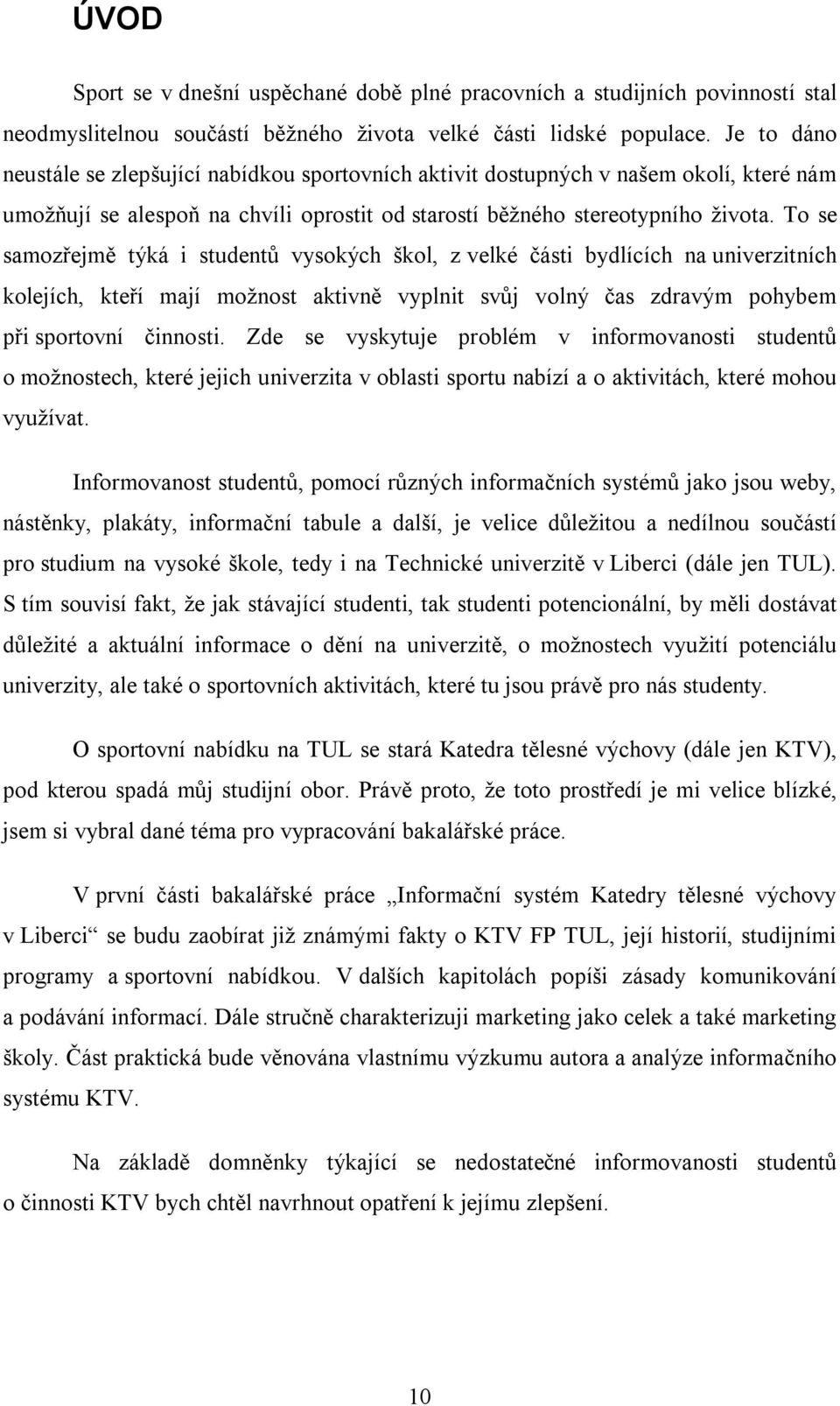 ÚVOD

Sport se v dnešní uspěchané době plné pracovních a studijních povinností stal neodmyslitelnou součástí běžného života velké části lidské populace. Je to dáno neustále se zlepšující nabídkou sportovních aktivit dostupných v našem okolí, které nám umožňují se alespoň na chvíli oprostit od starostí běžného stereotypního života. To se samozřejmě týká i studentů vysokých škol, z velké části bydlících na univerzitních kolejích, kteří mají možnost aktivně vyplnit svůj volný čas zdravým pohybem při sportovní činnosti. Zde se vyskytuje problém v informovanosti studentů o možnostech, které jejich univerzita v oblasti sportu nabízí a o aktivitách, které mohou využívat.

Informovanost studentů, pomocí různých informačních systémů jako jsou weby, nástěnky, plakáty, informační tabule a další, je velice důležitou a nedílnou součástí pro studium na vysoké škole, tedy i na Technické univerzitě v Liberci (dále jen TUL). S tím souvisí fakt, že jak stávající studenti, tak studenti potencionální, by měli dostávat důležité a aktuální informace o dění na univerzitě, o možnostech využití potenciálu univerzity, ale také o sportovních aktivitách, které tu jsou právě pro nás studenty.

O sportovní nabídku na TUL se stará Katedra tělesné výchovy (dále jen KTV), pod kterou spadá můj studijní obor. Právě proto, že toto prostředí je mi velice blízké, jsem si vybral dané téma pro vypracování bakalářské práce.

V první části bakalářské práce „Informační systém Katedry tělesné výchovy v Liberci“ se budu zaobírat již známými fakty o KTV FP TUL, její historií, studijními programy a sportovní nabídkou. V dalších kapitolách popíši zásady komunikování a podávání informací. Dále stručně charakterizuji marketing jako celek a také marketing školy. Část praktická bude věnována vlastnímu výzkumu autora a analýze informačního systému KTV.

Na základě domněnky týkající se nedostatečné informovanosti studentů o činnosti KTV bych chtěl navrhnout opatření k jejímu zlepšení.

10